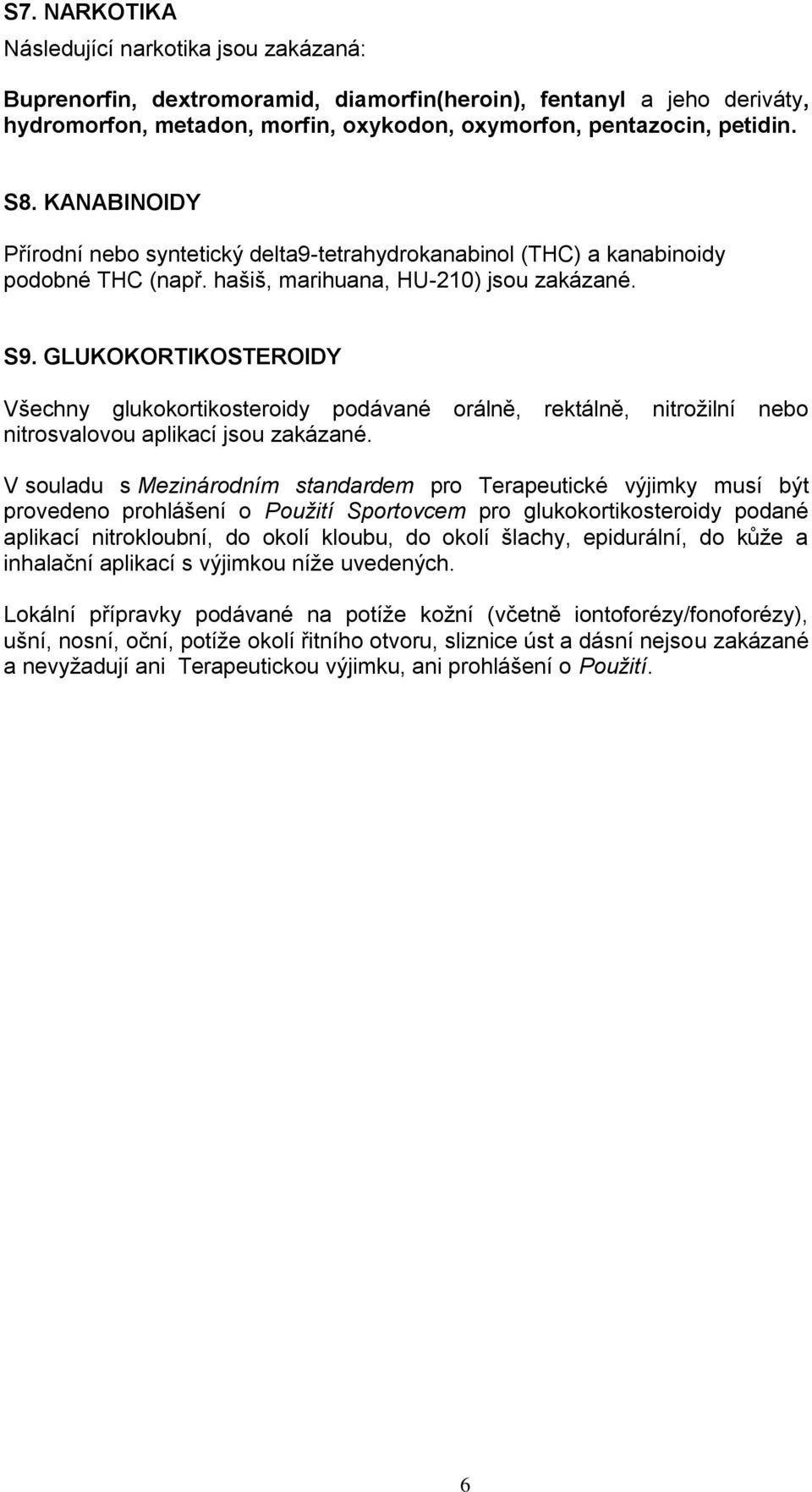 S7. NARKOTIKA

Následující narkotika jsou zakázaná:

Buprenorfin, dextromoramid, diamorfin(heroin), fentanyl a jeho deriváty, hydromorfon, metadon, morfin, oxykodon, oxymorfon, pentazocin, petidin.

S8. KANABINOIDY

Přírodní nebo syntetický delta9-tetrahydrokanabinol (THC) a kanabinoidy podobné THC (např. hašiš, marihuana, HU-210) jsou zakázané.

S9. GLUKOKORTIKOSTEROIDY

Všechny glukokortikosteroidy podávané orálně, rektálně, nitrožilní nebo nitrosvalovou aplikací jsou zakázané.

V souladu s Mezinárodním standardem pro Terapeutické výjimky musí být provedeno prohlášení o Použití Sportovcem pro glukokortikosteroidy podané aplikací nitrokloubní, do okolí kloubu, do okolí šlachy, epidurální, do kůže a inhalační aplikací s výjimkou níže uvedených.

Lokální přípravky podávané na potíže kožní (včetně iontoforézy/fonoforézy), ušní, nosní, oční, potíže okolí řitního otvoru, sliznice úst a dásní nejsou zakázané a nevyžadují ani Terapeutickou výjimku, ani prohlášení o Použití.

6